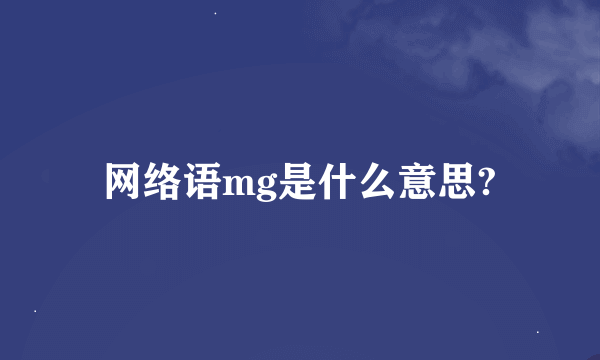 网络语mg是什么意思?